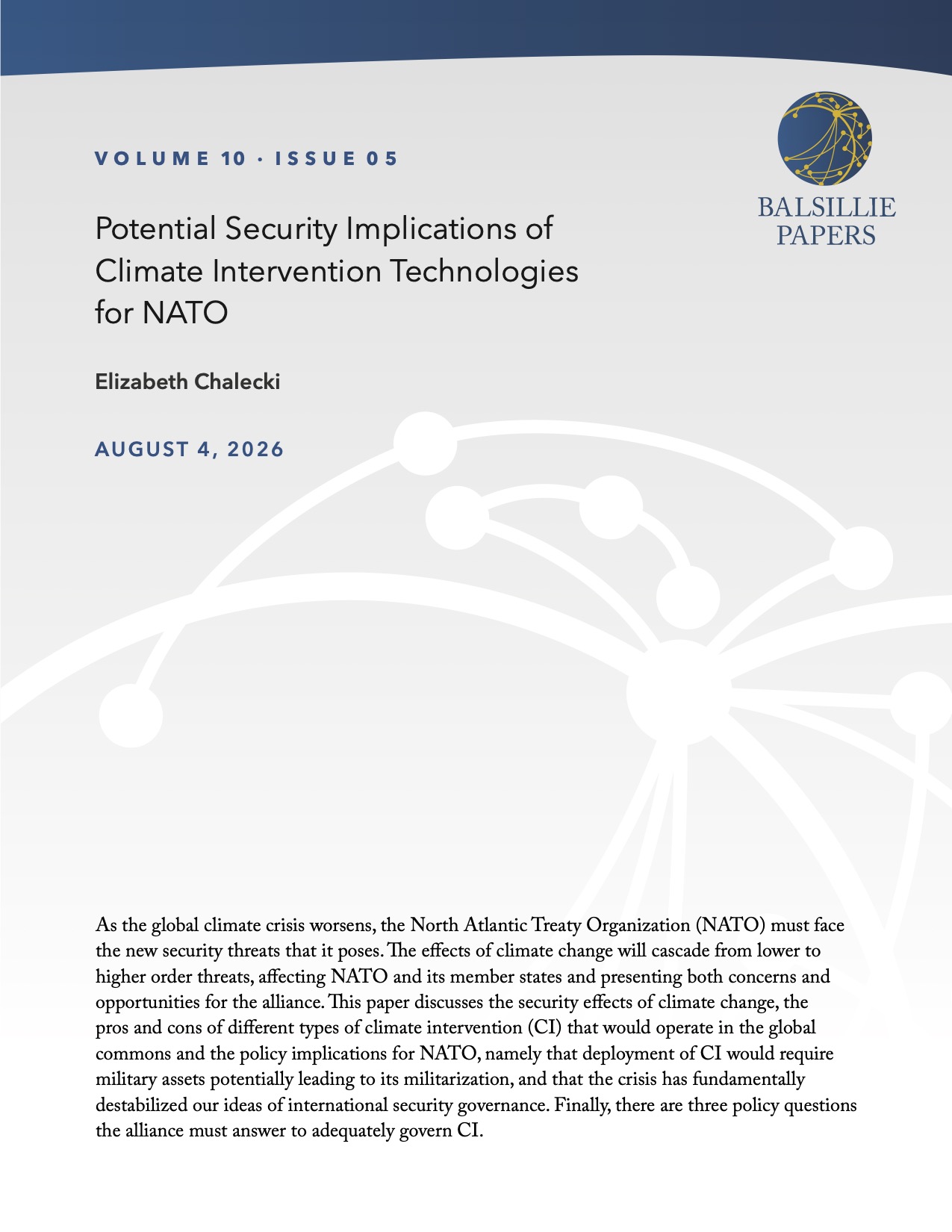 VOLUME 10 · ISSUE 05

BALSILLIE PAPERS

Potential Security Implications of Climate Intervention Technologies for NATO

Elizabeth Chalecki

AUGUST 4, 2026

As the global climate crisis worsens, the North Atlantic Treaty Organization (NATO) must face the new security threats that it poses. The effects of climate change will cascade from lower to higher order threats, affecting NATO and its member states and presenting both concerns and opportunities for the alliance. This paper discusses the security effects of climate change, the pros and cons of different types of climate intervention (CI) that would operate in the global commons and the policy implications for NATO, namely that deployment of CI would require military assets potentially leading to its militarization, and that the crisis has fundamentally destabilized our ideas of international security governance. Finally, there are three policy questions the alliance must answer to adequately govern CI.